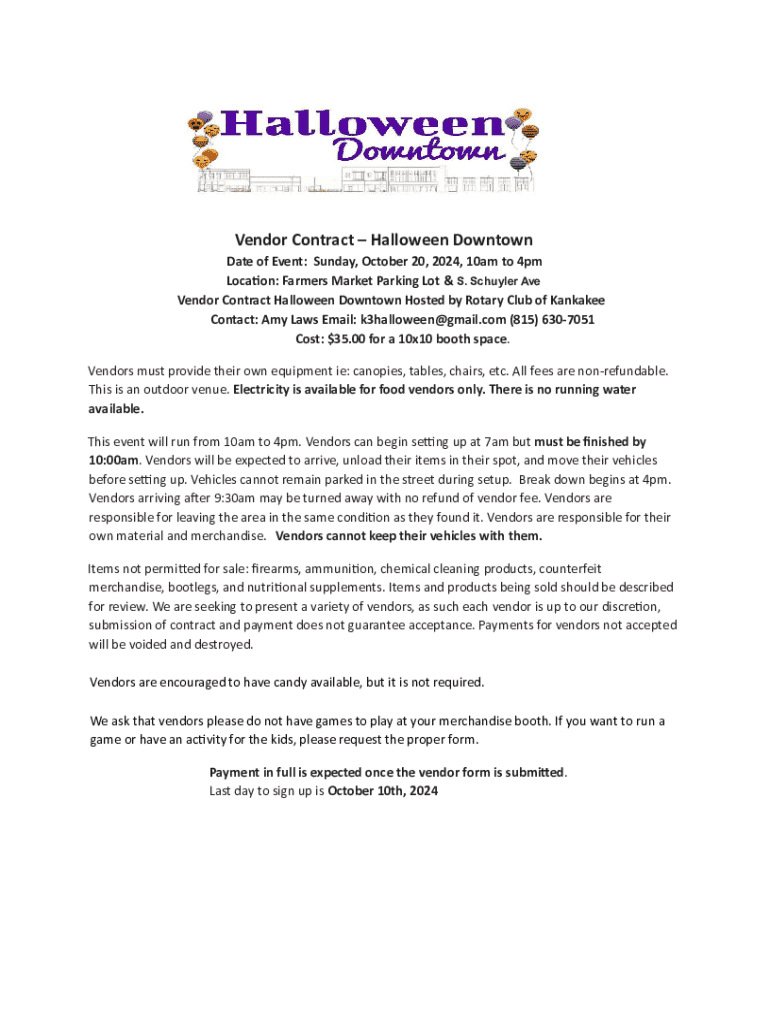 Halloween
Downtown

Vendor Contract – Halloween Downtown
Date of Event: Sunday, October 20, 2024, 10am to 4pm
Location: Farmers Market Parking Lot & S. Schuyler Ave
Vendor Contract Halloween Downtown Hosted by Rotary Club of Kankakee
Contact: Amy Laws Email: k3halloween@gmail.com (815) 630-7051
Cost: $35.00 for a 10x10 booth space.

Vendors must provide their own equipment ie: canopies, tables, chairs, etc. All fees are non-refundable. This is an outdoor venue. Electricity is available for food vendors only. There is no running water available.

This event will run from 10am to 4pm. Vendors can begin setting up at 7am but must be finished by 10:00am. Vendors will be expected to arrive, unload their items in their spot, and move their vehicles before setting up. Vehicles cannot remain parked in the street during setup. Break down begins at 4pm. Vendors arriving after 9:30am may be turned away with no refund of vendor fee. Vendors are responsible for leaving the area in the same condition as they found it. Vendors are responsible for their own material and merchandise. Vendors cannot keep their vehicles with them.

Items not permitted for sale: firearms, ammunition, chemical cleaning products, counterfeit merchandise, bootlegs, and nutritional supplements. Items and products being sold should be described for review. We are seeking to present a variety of vendors, as such each vendor is up to our discretion, submission of contract and payment does not guarantee acceptance. Payments for vendors not accepted will be voided and destroyed.

Vendors are encouraged to have candy available, but it is not required.

We ask that vendors please do not have games to play at your merchandise booth. If you want to run a game or have an activity for the kids, please request the proper form.

Payment in full is expected once the vendor form is submitted.
Last day to sign up is October 10th, 2024